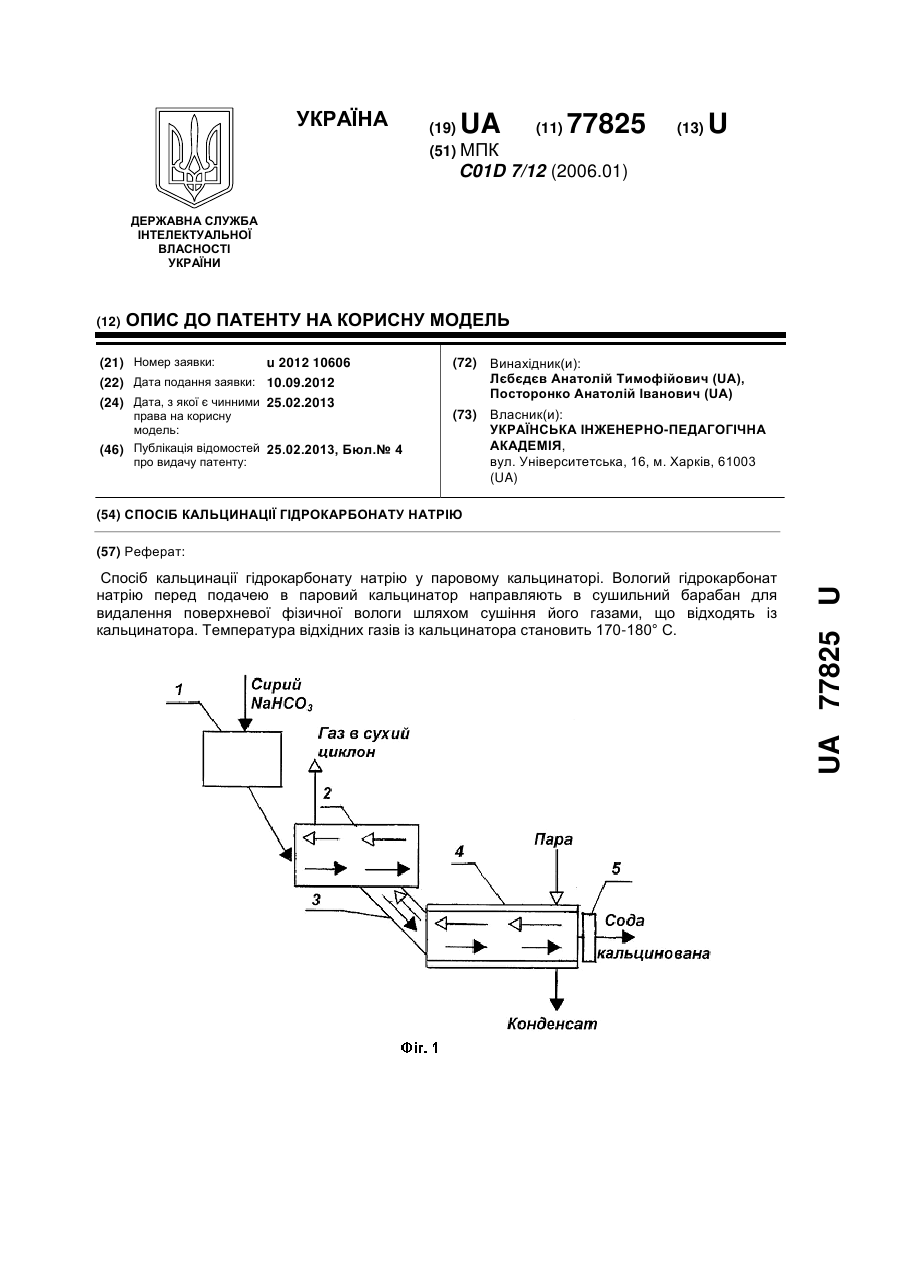 УКРАЇНА

(19) UA (11) 77825 (13) U

(51) МПК
C01D 7/12 (2006.01)

ДЕРЖАВНА СЛУЖБА ІНТЕЛЕКТУАЛЬНОЇ ВЛАСНОСТІ УКРАЇНИ

(12) ОПИС ДО ПАТЕНТУ НА КОРИСНУ МОДЕЛЬ

(21) Номер заявки: u 2012 10606
(22) Дата подання заявки: 10.09.2012
(24) Дата, з якої є чинними права на корисну модель: 25.02.2013
(46) Публікація відомостей про видачу патенту: 25.02.2013, Бюл.№ 4

(72) Винахідник(и):
Лєбєдєв Анатолій Тимофійович (UA),
Посторонко Анатолій Іванович (UA)

(73) Власник(и):
УКРАЇНСЬКА ІНЖЕНЕРНО-ПЕДАГОГІЧНА АКАДЕМІЯ,
вул. Університетська, 16, м. Харків, 61003 (UA)

(54) СПОСІБ КАЛЬЦИНАЦІЇ ГІДРОКАРБОНАТУ НАТРІЮ

(57) Реферат:

Спосіб кальцинації гідрокарбонату натрію у паровому кальцинаторі. Вологий гідрокарбонат натрію перед подачею в паровий кальцинатор направляють в сушильний барабан для видалення поверхневої фізичної вологи шляхом сушіння його газами, що відходять із кальцинатора. Температура відхідних газів із кальцинатора становить 170-180° С.

1
Сирий $NaHCO_3$
Газ в сухий циклон
2
3
4
Пара
5
Сода кальцинована
Конденсат

Фіг. 1

UA 77825 U